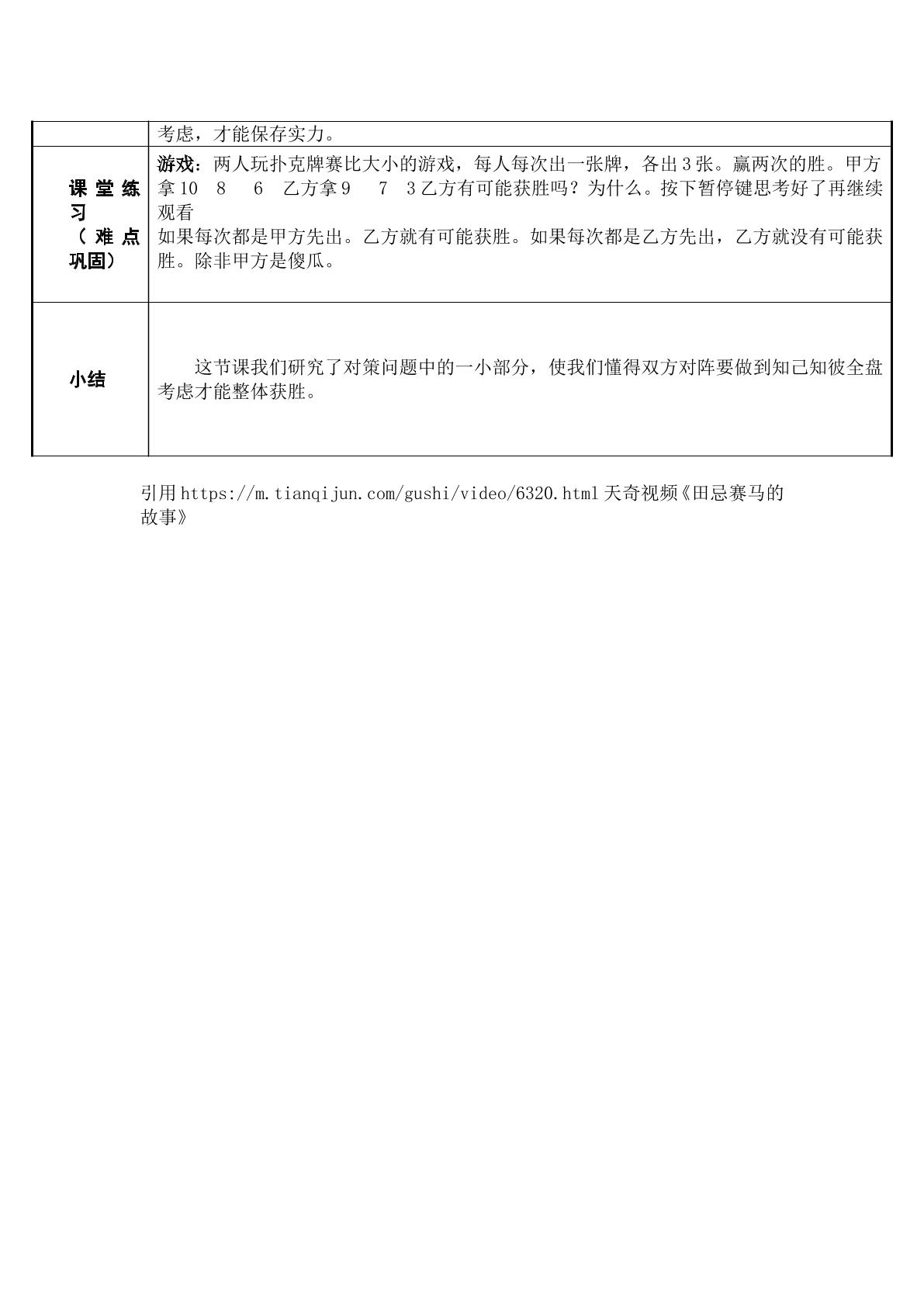 |  | 考虑，才能保存实力。 |
|---|---|
| 课堂练习（难点巩固） | 游戏：两人玩扑克牌赛比大小的游戏，每人每次出一张牌，各出3张。赢两次的胜。甲方拿10 8 6 乙方拿9 7 3乙方有可能获胜吗？为什么。按下暂停键思考好了再继续观看 如果每次都是甲方先出。乙方就有可能获胜。如果每次都是乙方先出，乙方就没有可能获胜。除非甲方是傻瓜。 |
| 小结 | 这节课我们研究了对策问题中的一小部分，使我们懂得双方对阵要做到知己知彼全盘考虑才能整体获胜。 |

引用https://m.tianqijun.com/gushi/video/6320.html天奇视频《田忌赛马的故事》